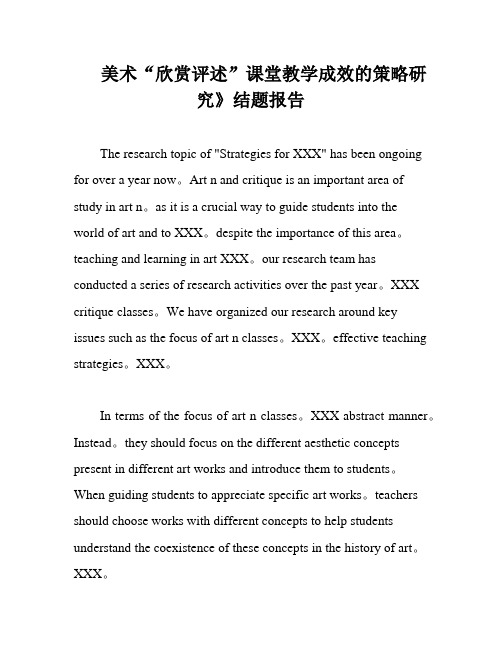 美术“欣赏评述”课堂教学成效的策略研究》结题报告

The research topic of "Strategies for XXX" has been ongoing for over a year now。Art n and critique is an important area of study in art n。as it is a crucial way to guide students into the world of art and to XXX。despite the importance of this area。teaching and learning in art XXX。our research team has conducted a series of research activities over the past year。XXX critique classes。We have organized our research around key issues such as the focus of art n classes。XXX。effective teaching strategies。XXX。

In terms of the focus of art n classes。XXX abstract manner。Instead。they should focus on the different aesthetic concepts present in different art works and introduce them to students。When guiding students to appreciate specific art works。teachers should choose works with different concepts to help students understand the coexistence of these concepts in the history of art。XXX。